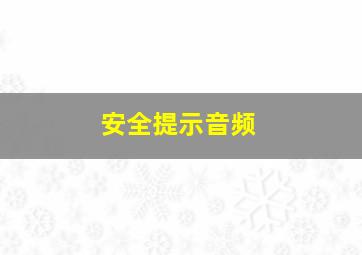 安全提示音频